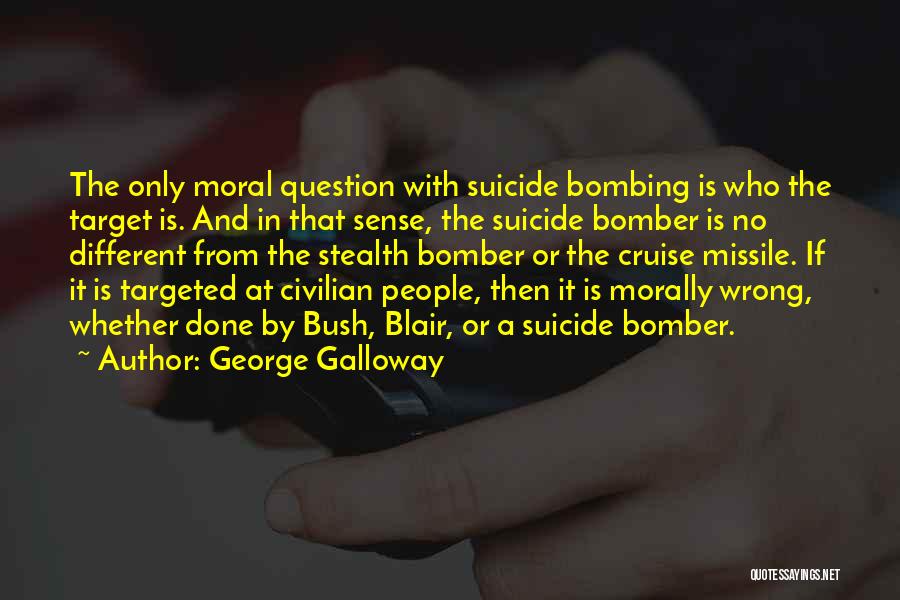 The only moral question with suicide bombing is who the target is. And in that sense, the suicide bomber is no different from the stealth bomber or the cruise missile. If it is targeted at civilian people, then it is morally wrong, whether done by Bush, Blair, or a suicide bomber.
~ Author: George Galloway

QUOTESSAYINGS.NET